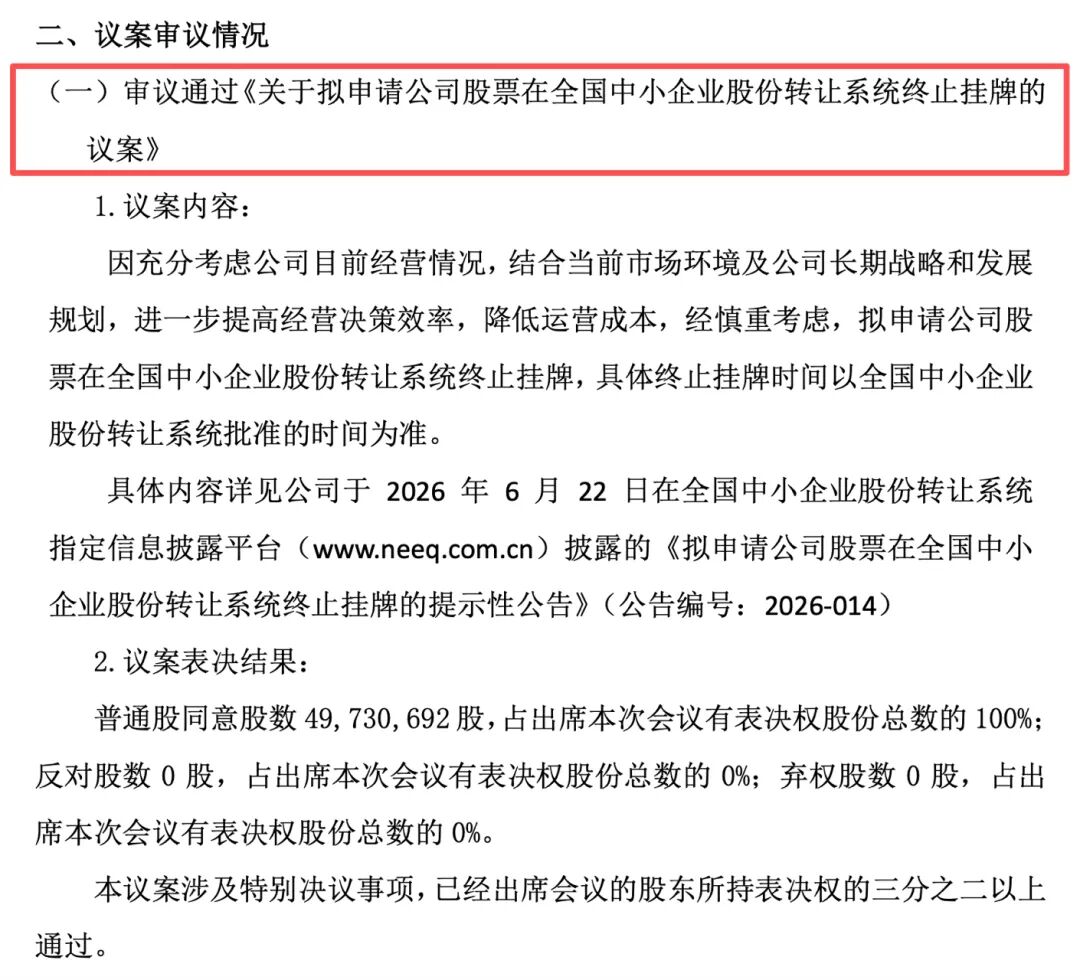 二、议案审议情况

（一）审议通过《关于拟申请公司股票在全国中小企业股份转让系统终止挂牌的议案》

1. 议案内容：

因充分考虑公司目前经营情况，结合当前市场环境及公司长期战略和发展规划，进一步提高经营决策效率，降低运营成本，经慎重考虑，拟申请公司股票在全国中小企业股份转让系统终止挂牌，具体终止挂牌时间以全国中小企业股份转让系统批准的时间为准。

具体内容详见公司于 2026 年 6 月 22 日在全国中小企业股份转让系统指定信息披露平台（www.neeq.com.cn）披露的《拟申请公司股票在全国中小企业股份转让系统终止挂牌的提示性公告》（公告编号：2026-014）

2. 议案表决结果：

普通股同意股数 49，730，692 股，占出席本次会议有表决权股份总数的 100%；反对股数 0 股，占出席本次会议有表决权股份总数的 0%；弃权股数 0 股，占出席本次会议有表决权股份总数的 0%。

本议案涉及特别决议事项，已经出席会议的股东所持表决权的三分之二以上通过。